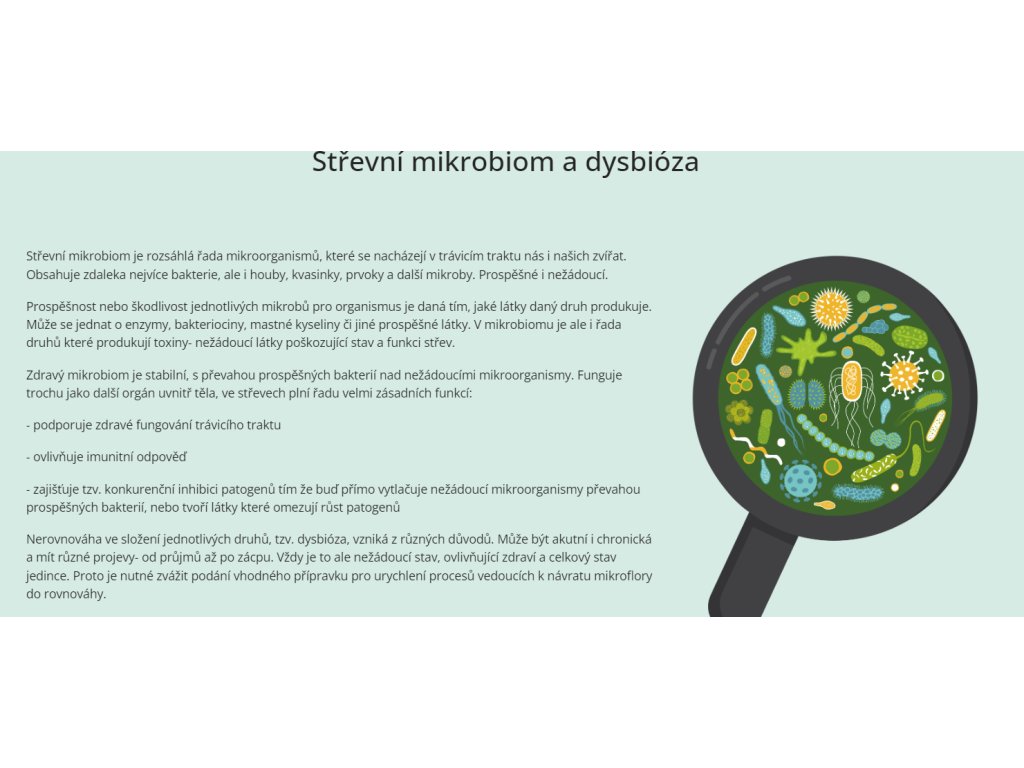 Střevní mikrobiom a dysbióza

Střevní mikrobiom je rozsáhlá řada mikroorganismů, které se nacházejí v trávicím traktu nás i našich zvířat. Obsahuje zdaleka nejvíce bakterie, ale i houby, kvasinky, prvoky a další mikroby. Prospěšné i nežádoucí.

Prospěšnost nebo škodlivost jednotlivých mikrobů pro organismus je daná tím, jaké látky daný druh produkuje. Může se jednat o enzymy, bakteriociny, mastné kyseliny či jiné prospěšné látky. V mikrobiomu je ale i řada druhů které produkují toxiny- nežádoucí látky poškozující stav a funkci střev.

Zdravý mikrobiom je stabilní, s převahou prospěšných bakterií nad nežádoucími mikroorganismy. Funguje trochu jako další orgán uvnitř těla, ve střevech plní řadu velmi zásadních funkcí:

- podporuje zdravé fungování trávicího traktu

- ovlivňuje imunitní odpověď

- zajišťuje tzv. konkurenční inhibici patogenů tím že buď přímo vytlačuje nežádoucí mikroorganismy převahou prospěšných bakterií, nebo tvoří látky které omezují růst patogenů

Nerovnováha ve složení jednotlivých druhů, tzv. dysbióza, vzniká z různých důvodů. Může být akutní i chronická a mít různé projevy- od průjmů až po zácpu. Vždy je to ale nežádoucí stav, ovlivňující zdraví a celkový stav jedince. Proto je nutné zvážit podání vhodného přípravku pro urychlení procesů vedoucích k návratu mikroflory do rovnováhy.